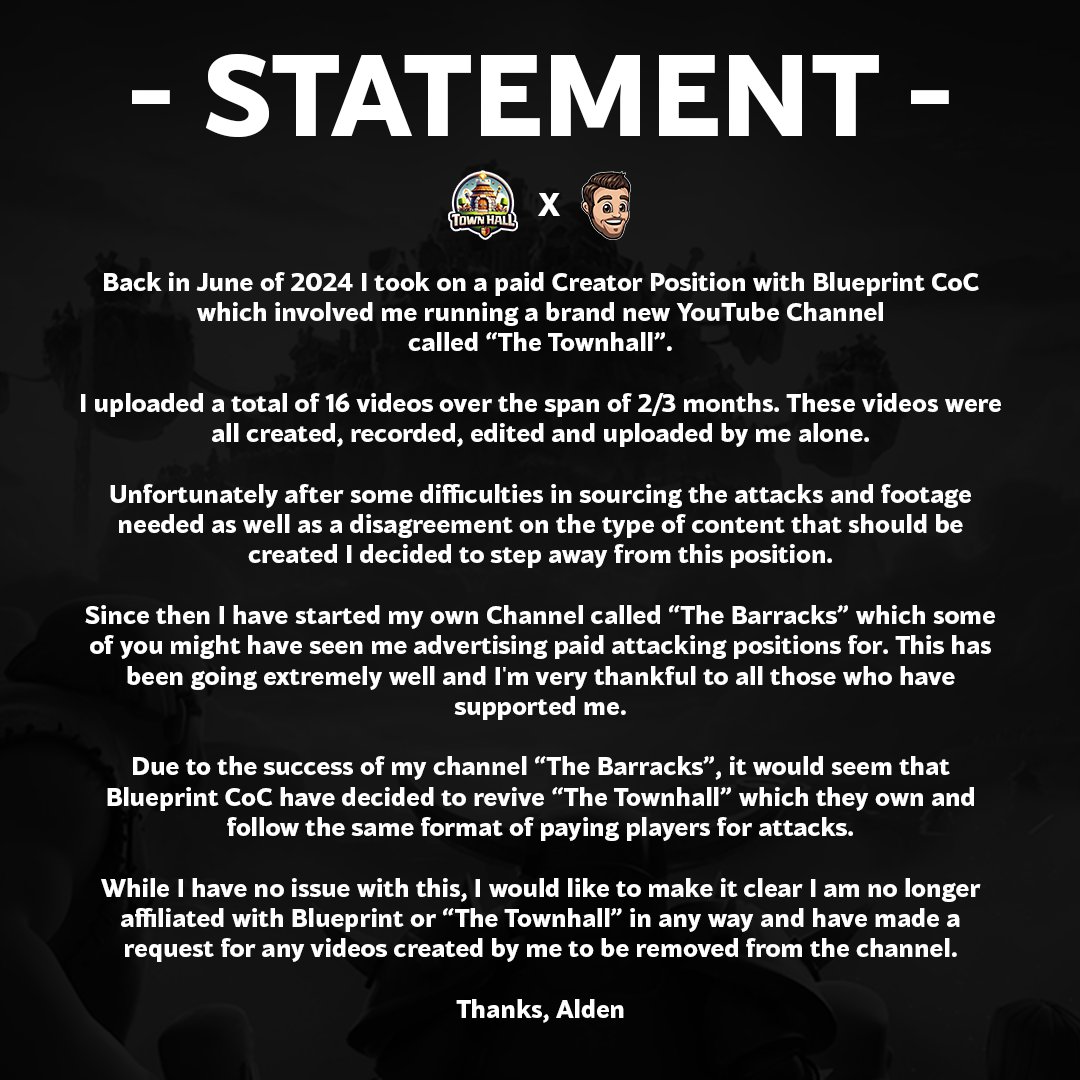 - STATEMENT -

TOWN HALL X

Back in June of 2024 I took on a paid Creator Position with Blueprint CoC which involved me running a brand new YouTube Channel called "The Townhall".

I uploaded a total of 16 videos over the span of 2/3 months. These videos were all created, recorded, edited and uploaded by me alone.

Unfortunately after some difficulties in sourcing the attacks and footage needed as well as a disagreement on the type of content that should be created I decided to step away from this position.

Since then I have started my own Channel called "The Barracks" which some of you might have seen me advertising paid attacking positions for. This has been going extremely well and I'm very thankful to all those who have supported me.

Due to the success of my channel "The Barracks", it would seem that Blueprint CoC have decided to revive "The Townhall" which they own and follow the same format of paying players for attacks.

While I have no issue with this, I would like to make it clear I am no longer affiliated with Blueprint or "The Townhall" in any way and have made a request for any videos created by me to be removed from the channel.

Thanks, Alden